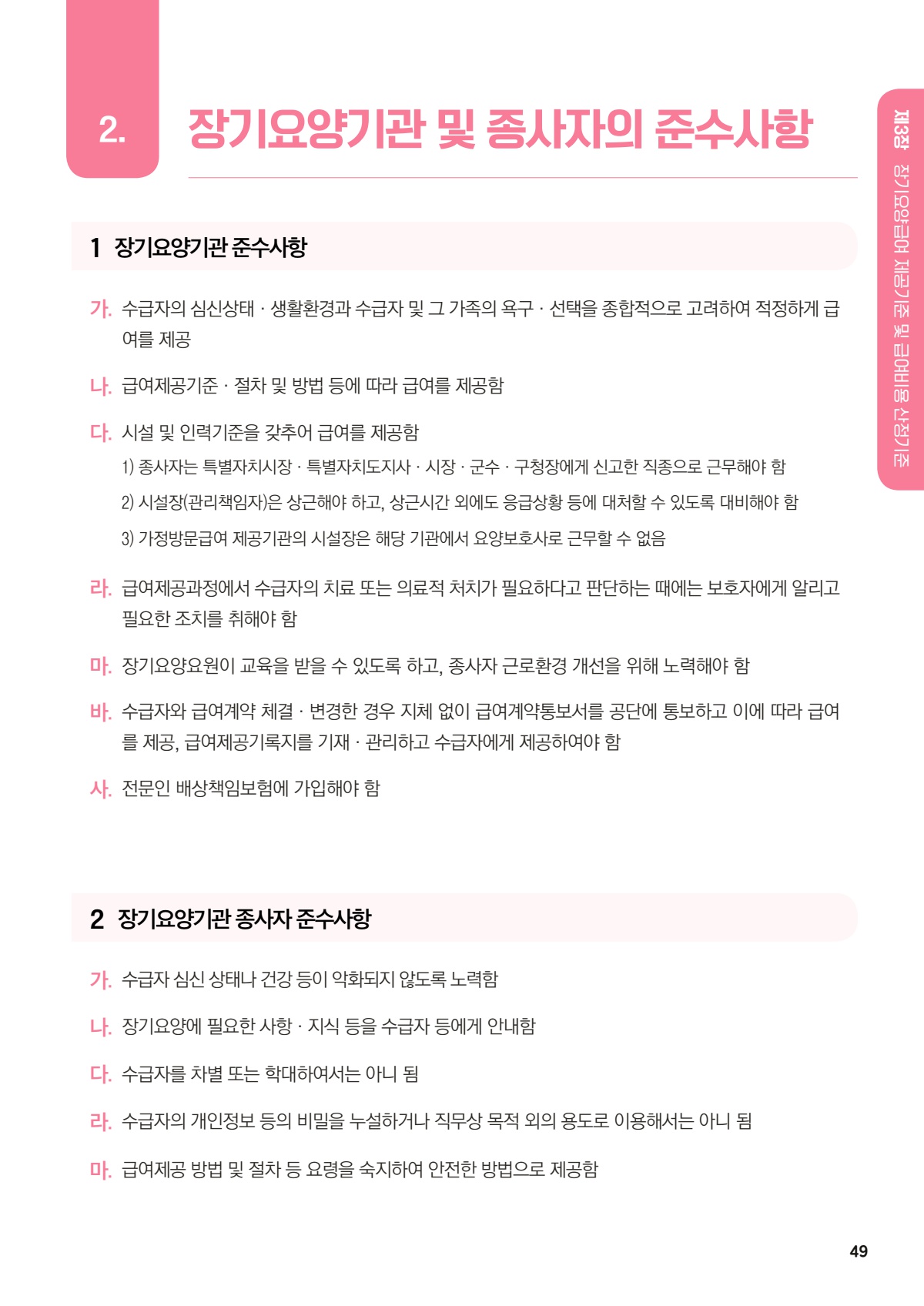 2. 장기요양기관 및 종사자의 준수사항

제3장 장기요양급여 제공기준 및 급여비용 산정기준

1 장기요양기관 준수사항

가. 수급자의 심신상태 · 생활환경과 수급자 및 그 가족의 욕구 · 선택을 종합적으로 고려하여 적정하게 급여를 제공

나. 급여제공기준 · 절차 및 방법 등에 따라 급여를 제공함

다. 시설 및 인력기준을 갖추어 급여를 제공함

1) 종사자는 특별자치시장 · 특별자치도지사 · 시장 · 군수 · 구청장에게 신고한 직종으로 근무해야 함

2) 시설장(관리책임자)은 상근해야 하고, 상근시간 외에도 응급상황 등에 대처할 수 있도록 대비해야 함

3) 가정방문급여 제공기관의 시설장은 해당 기관에서 요양보호사로 근무할 수 없음

라. 급여제공과정에서 수급자의 치료 또는 의료적 처치가 필요하다고 판단하는 때에는 보호자에게 알리고 필요한 조치를 취해야 함

마. 장기요양요원이 교육을 받을 수 있도록 하고, 종사자 근로환경 개선을 위해 노력해야 함

바. 수급자와 급여계약 체결 · 변경한 경우 지체 없이 급여계약통보서를 공단에 통보하고 이에 따라 급여를 제공, 급여제공기록지를 기재 · 관리하고 수급자에게 제공하여야 함

사. 전문인 배상책임보험에 가입해야 함

2 장기요양기관 종사자 준수사항

가. 수급자 심신 상태나 건강 등이 악화되지 않도록 노력함

나. 장기요양에 필요한 사항 · 지식 등을 수급자 등에게 안내함

다. 수급자를 차별 또는 학대하여서는 아니 됨

라. 수급자의 개인정보 등의 비밀을 누설하거나 직무상 목적 외의 용도로 이용해서는 아니 됨

마. 급여제공 방법 및 절차 등 요령을 숙지하여 안전한 방법으로 제공함

49